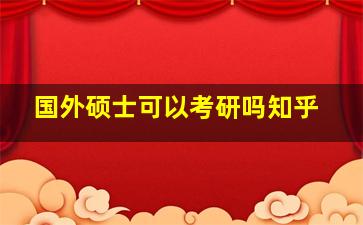 国外硕士可以考研吗知乎